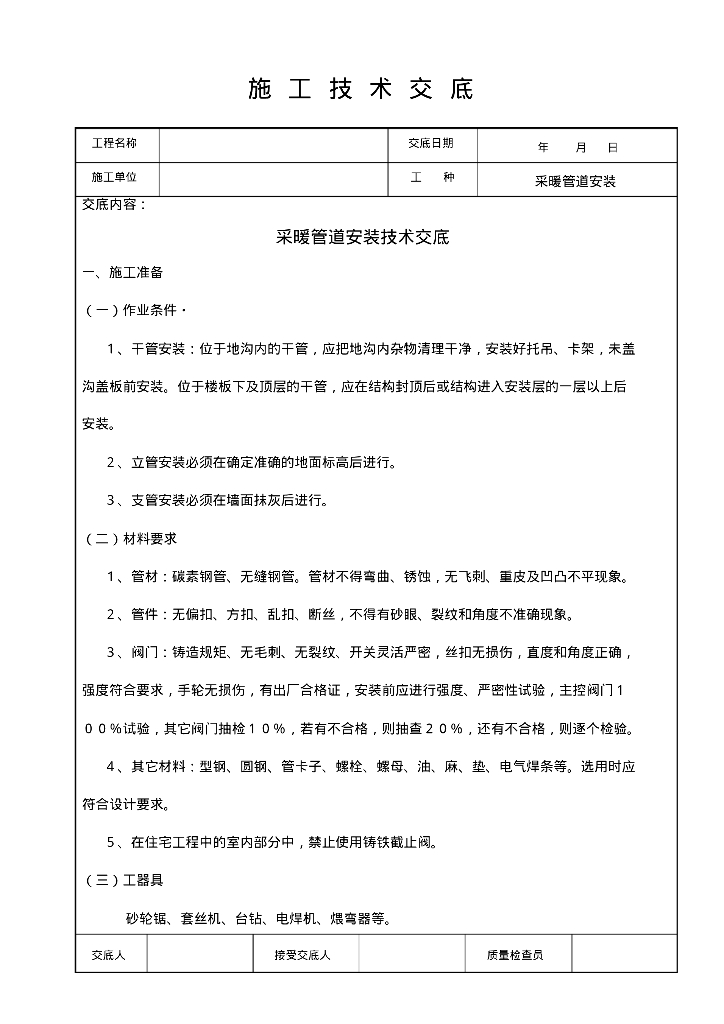 施 工 技 术 交 底

| 工程名称 |  | 交底日期 | 年 月 日 |
|---|---|---|---|
| 施工单位 |  | 工 种 | 采暖管道安装 |

交底内容：

采暖管道安装技术交底

一、施工准备

（一）作业条件·

1、干管安装：位于地沟内的干管，应把地沟内杂物清理干净，安装好托吊、卡架，未盖沟盖板前安装。位于楼板下及顶层的干管，应在结构封顶后或结构进入安装层的一层以上后安装。

2、立管安装必须在确定准确的地面标高后进行。

3、支管安装必须在墙面抹灰后进行。

（二）材料要求

1、管材：碳素钢管、无缝钢管。管材不得弯曲、锈蚀，无飞刺、重皮及凹凸不平现象。

2、管件：无偏扣、方扣、乱扣、断丝，不得有砂眼、裂纹和角度不准确现象。

3、阀门：铸造规矩、无毛刺、无裂纹、开关灵活严密，丝扣无损伤，直度和角度正确，强度符合要求，手轮无损伤，有出厂合格证，安装前应进行强度、严密性试验，主控阀门１００％试验，其它阀门抽检１０％，若有不合格，则抽查２０％，还有不合格，则逐个检验。

4、其它材料：型钢、圆钢、管卡子、螺栓、螺母、油、麻、垫、电气焊条等。选用时应符合设计要求。

5、在住宅工程中的室内部分中，禁止使用铸铁截止阀。

（三）工器具

砂轮锯、套丝机、台钻、电焊机、煨弯器等。

| 交底人 |  | 接受交底人 |  | 质量检查员 |  |
|---|---|---|---|---|---|